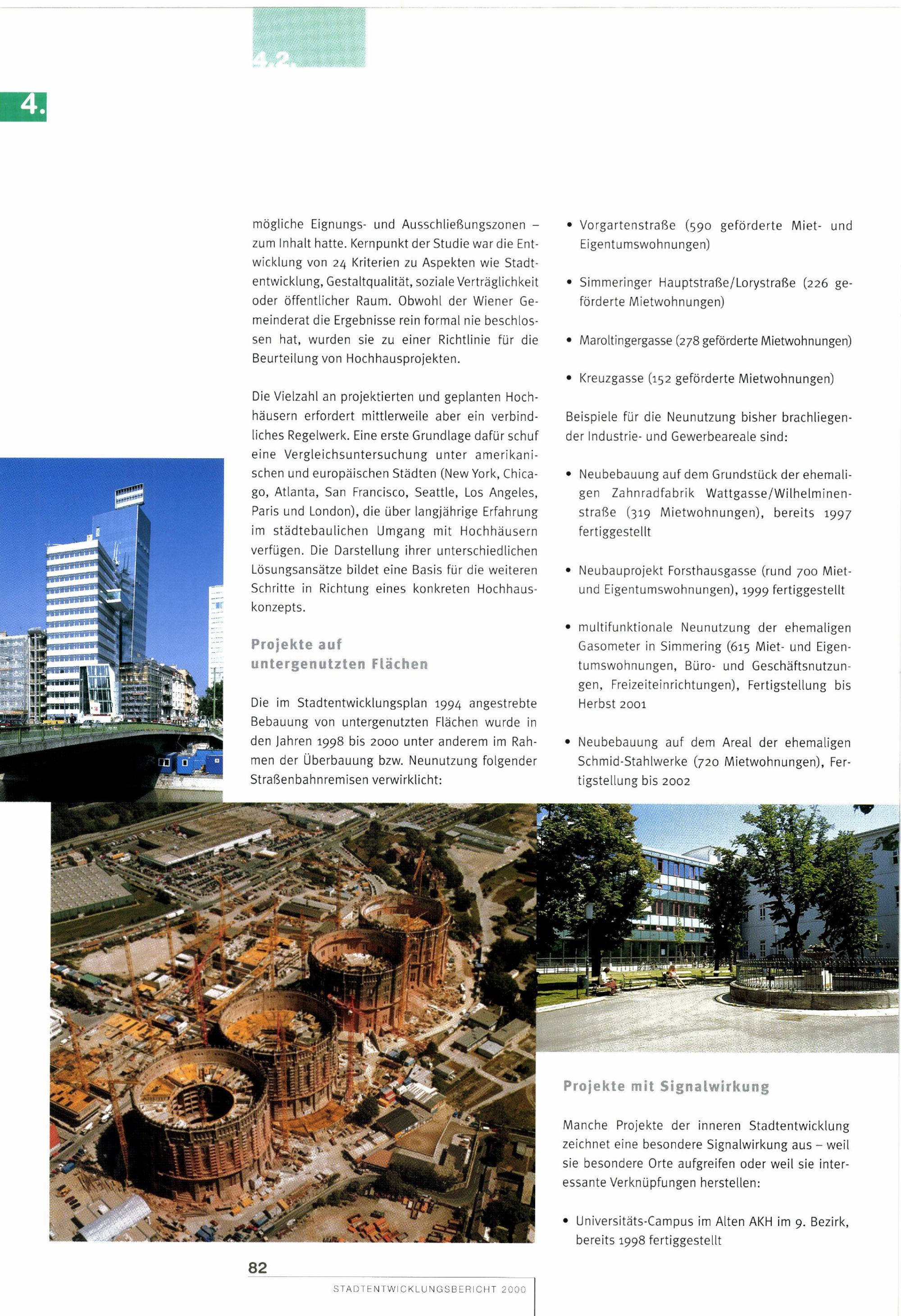 4.2.

4.

mögliche Eignungs- und Ausschließungszonen – zum Inhalt hatte. Kernpunkt der Studie war die Entwicklung von 24 Kriterien zu Aspekten wie Stadtentwicklung, Gestaltqualität, soziale Verträglichkeit oder öffentlicher Raum. Obwohl der Wiener Gemeinderat die Ergebnisse rein formal nie beschlossen hat, wurden sie zu einer Richtlinie für die Beurteilung von Hochhausprojekten.

Die Vielzahl an projektierten und geplanten Hochhäusern erfordert mittlerweile aber ein verbindliches Regelwerk. Eine erste Grundlage dafür schuf eine Vergleichsuntersuchung unter amerikanischen und europäischen Städten (New York, Chicago, Atlanta, San Francisco, Seattle, Los Angeles, Paris und London), die über langjährige Erfahrung im städtebaulichen Umgang mit Hochhäusern verfügen. Die Darstellung ihrer unterschiedlichen Lösungsansätze bildet eine Basis für die weiteren Schritte in Richtung eines konkreten Hochhauskonzepts.

Projekte auf untergenutzten Flächen

Die im Stadtentwicklungsplan 1994 angestrebte Bebauung von untergenutzten Flächen wurde in den Jahren 1998 bis 2000 unter anderem im Rahmen der Überbauung bzw. Neunutzung folgender Straßenbahnremisen verwirklicht:

• Vorgartenstraße (590 geförderte Miet- und Eigentumswohnungen)

• Simmeringer Hauptstraße/Lorystraße (226 geförderte Mietwohnungen)

• Maroltingergasse (278 geförderte Mietwohnungen)

• Kreuzgasse (152 geförderte Mietwohnungen)

Beispiele für die Neunutzung bisher brachliegender Industrie- und Gewerbeareale sind:

• Neubebauung auf dem Grundstück der ehemaligen Zahnradfabrik Wattgasse/Wilhelminenstraße (319 Mietwohnungen), bereits 1997 fertiggestellt

• Neubauprojekt Forsthausgasse (rund 700 Miet- und Eigentumswohnungen), 1999 fertiggestellt

• multifunktionale Neunutzung der ehemaligen Gasometer in Simmering (615 Miet- und Eigentumswohnungen, Büro- und Geschäftsnutzungen, Freizeiteinrichtungen), Fertigstellung bis Herbst 2001

• Neubebauung auf dem Areal der ehemaligen Schmid-Stahlwerke (720 Mietwohnungen), Fertigstellung bis 2002

Projekte mit Signalwirkung

Manche Projekte der inneren Stadtentwicklung zeichnet eine besondere Signalwirkung aus – weil sie besondere Orte aufgreifen oder weil sie interessante Verknüpfungen herstellen:

• Universitäts-Campus im Alten AKH im 9. Bezirk, bereits 1998 fertiggestellt

82

STADTENTWICKLUNGSBERICHT 2000